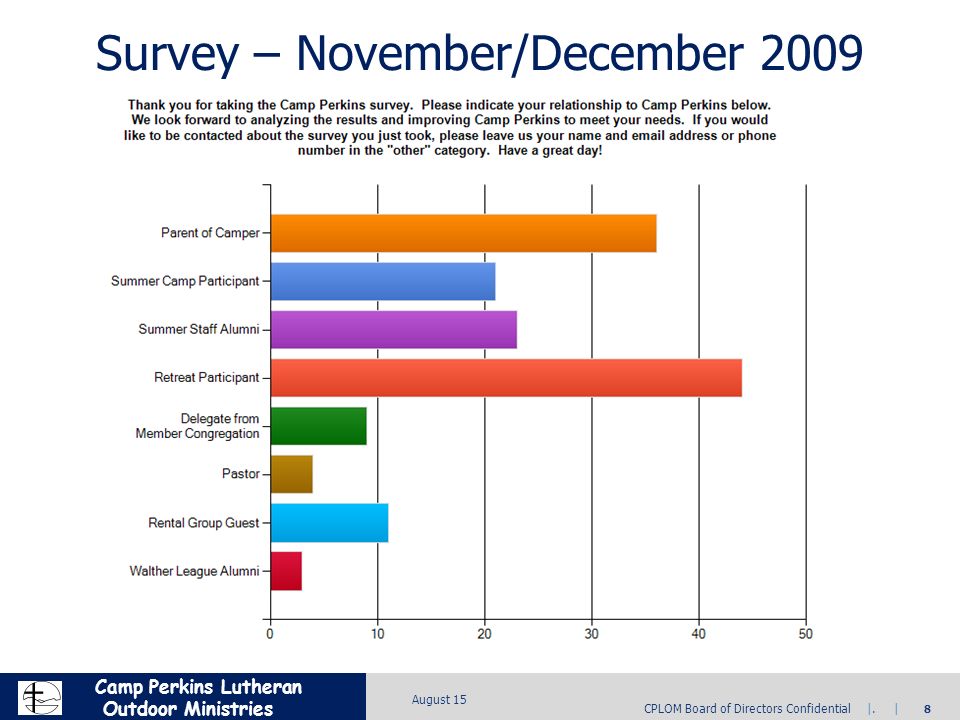 Survey – November/December 2009

Thank you for taking the Camp Perkins survey. Please indicate your relationship to Camp Perkins below. We look forward to analyzing the results and improving Camp Perkins to meet your needs. If you would like to be contacted about the survey you just took, please leave us your name and email address or phone number in the "other" category. Have a great day!

Parent of Camper
Summer Camp Participant
Summer Staff Alumni
Retreat Participant
Delegate from Member Congregation
Pastor
Rental Group Guest
Walther League Alumni

0 10 20 30 40 50

Camp Perkins Lutheran Outdoor Ministries

August 15

CPLOM Board of Directors Confidential |. | 8